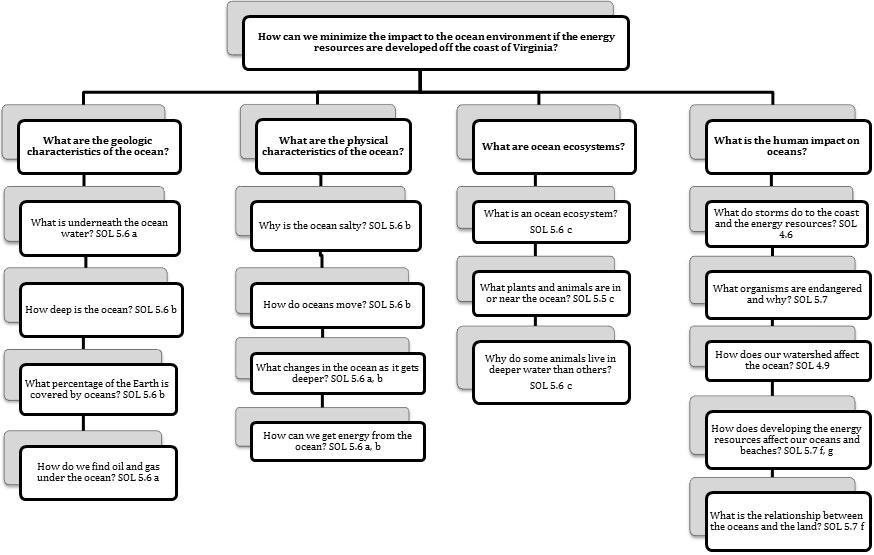 How can we minimize the impact to the ocean environment if the energy resources are developed off the coast of Virginia?

What are the geologic characteristics of the ocean?

What is underneath the ocean water? SOL 5.6 a

How deep is the ocean? SOL 5.6 b

What percentage of the Earth is covered by oceans? SOL 5.6 b

How do we find oil and gas under the ocean? SOL 5.6 a

What are the physical characteristics of the ocean?

Why is the ocean salty? SOL 5.6 b

How do oceans move? SOL 5.6 b

What changes in the ocean as it gets deeper? SOL 5.6 a, b

How can we get energy from the ocean? SOL 5.6 a, b

What are ocean ecosystems?

What is an ocean ecosystem? SOL 5.6 c

What plants and animals are in or near the ocean? SOL 5.5 c

Why do some animals live in deeper water than others? SOL 5.6 c

What is the human impact on oceans?

What do storms do to the coast and the energy resources? SOL 4.6

What organisms are endangered and why? SOL 5.7

How does our watershed affect the ocean? SOL 4.9

How does developing the energy resources affect our oceans and beaches? SOL 5.7 f, g

What is the relationship between the oceans and the land? SOL 5.7 f